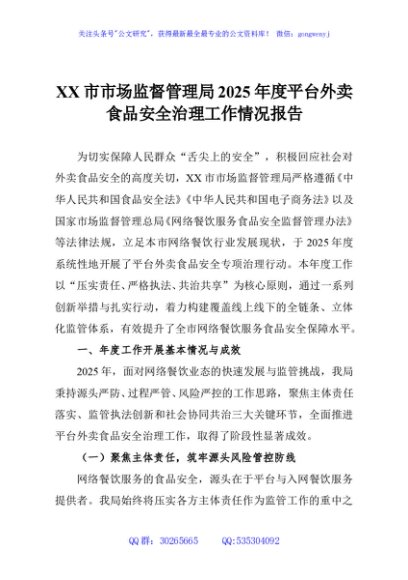 关注头条号"公文研究"，获得最新最全最专业的公文资料库！ 微信：gongwenyj

XX 市市场监督管理局 2025 年度平台外卖食品安全治理工作情况报告

为切实保障人民群众“舌尖上的安全”，积极回应社会对外卖食品安全的高度关切，XX 市市场监督管理局严格遵循《中华人民共和国食品安全法》《中华人民共和国电子商务法》以及国家市场监督管理总局《网络餐饮服务食品安全监督管理办法》等法律法规，立足本市网络餐饮行业发展现状，于 2025 年度系统性地开展了平台外卖食品安全专项治理行动。本年度工作以“压实责任、严格执法、共治共享”为核心原则，通过一系列创新举措与扎实行动，着力构建覆盖线上线下的全链条、立体化监管体系，有效提升了全市网络餐饮服务食品安全保障水平。

一、年度工作开展基本情况与成效

2025 年，面对网络餐饮业态的快速发展与监管挑战，我局秉持源头严防、过程严管、风险严控的工作思路，聚焦主体责任落实、监管执法创新和社会协同共治三大关键环节，全面推进平台外卖食品安全治理工作，取得了阶段性显著成效。

（一）聚焦主体责任，筑牢源头风险管控防线

网络餐饮服务的食品安全，源头在于平台与入网餐饮服务提供者。我局始终将压实各方主体责任作为监管工作的重中之

QQ 群：30265665 QQ:535304092